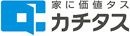 家に価値タス
カチタス